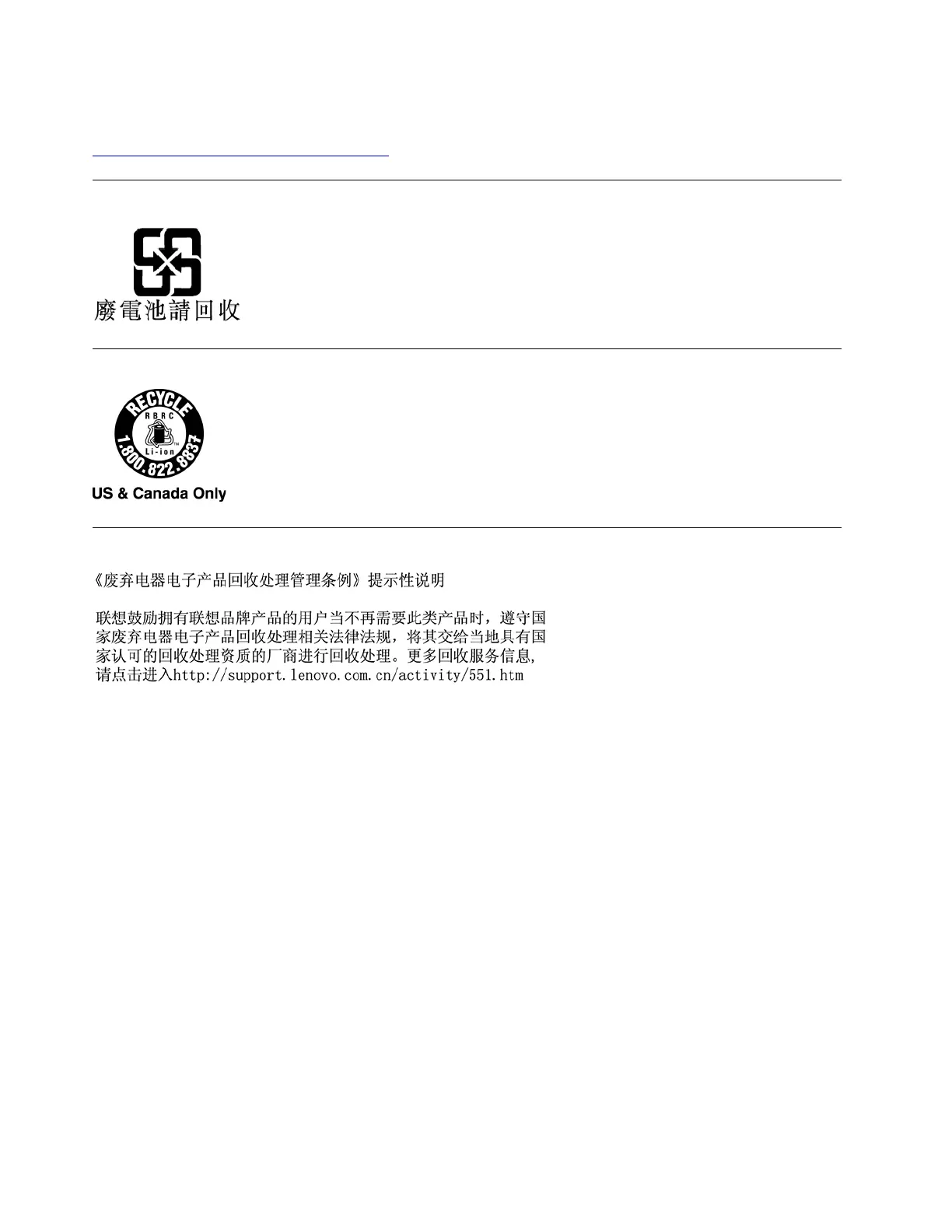 廢電池請回收

RECYCLE
RBRC
Li-ion
1.800.822.8837

US & Canada Only

《废弃电器电子产品回收处理管理条例》提示性说明

联想鼓励拥有联想品牌产品的用户当不再需要此类产品时，遵守国家废弃电器电子产品回收处理相关法律法规，将其交给当地具有国家认可的回收处理资质的厂商进行回收处理。更多回收服务信息，请点击进入http://support.lenovo.com.cn/activity/551.htm